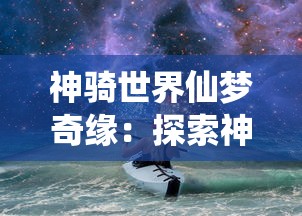 神骑世界仙梦奇缘：探索神